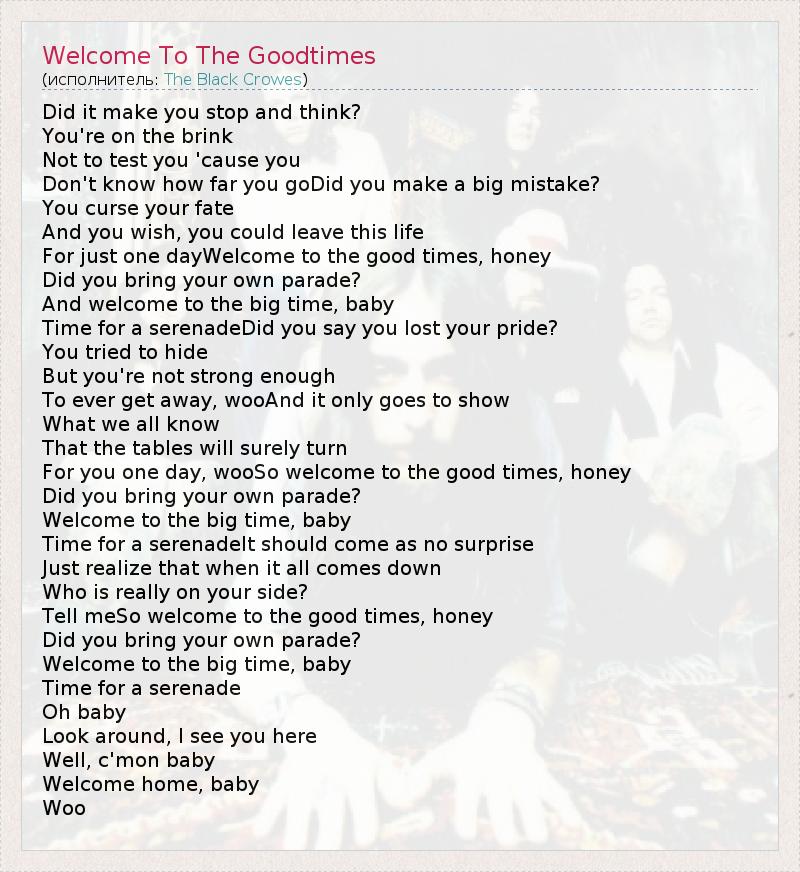 Welcome To The Goodtimes
(исполнитель: The Black Crowes)

Did it make you stop and think?
You're on the brink
Not to test you 'cause you
Don't know how far you goDid you make a big mistake?
You curse your fate
And you wish, you could leave this life
For just one dayWelcome to the good times, honey
Did you bring your own parade?
And welcome to the big time, baby
Time for a serenadeDid you say you lost your pride?
You tried to hide
But you're not strong enough
To ever get away, wooAnd it only goes to show
What we all know
That the tables will surely turn
For you one day, wooSo welcome to the good times, honey
Did you bring your own parade?
Welcome to the big time, baby
Time for a serenadeIt should come as no surprise
Just realize that when it all comes down
Who is really on your side?
Tell meSo welcome to the good times, honey
Did you bring your own parade?
Welcome to the big time, baby
Time for a serenade
Oh baby
Look around, I see you here
Well, c'mon baby
Welcome home, baby
Woo